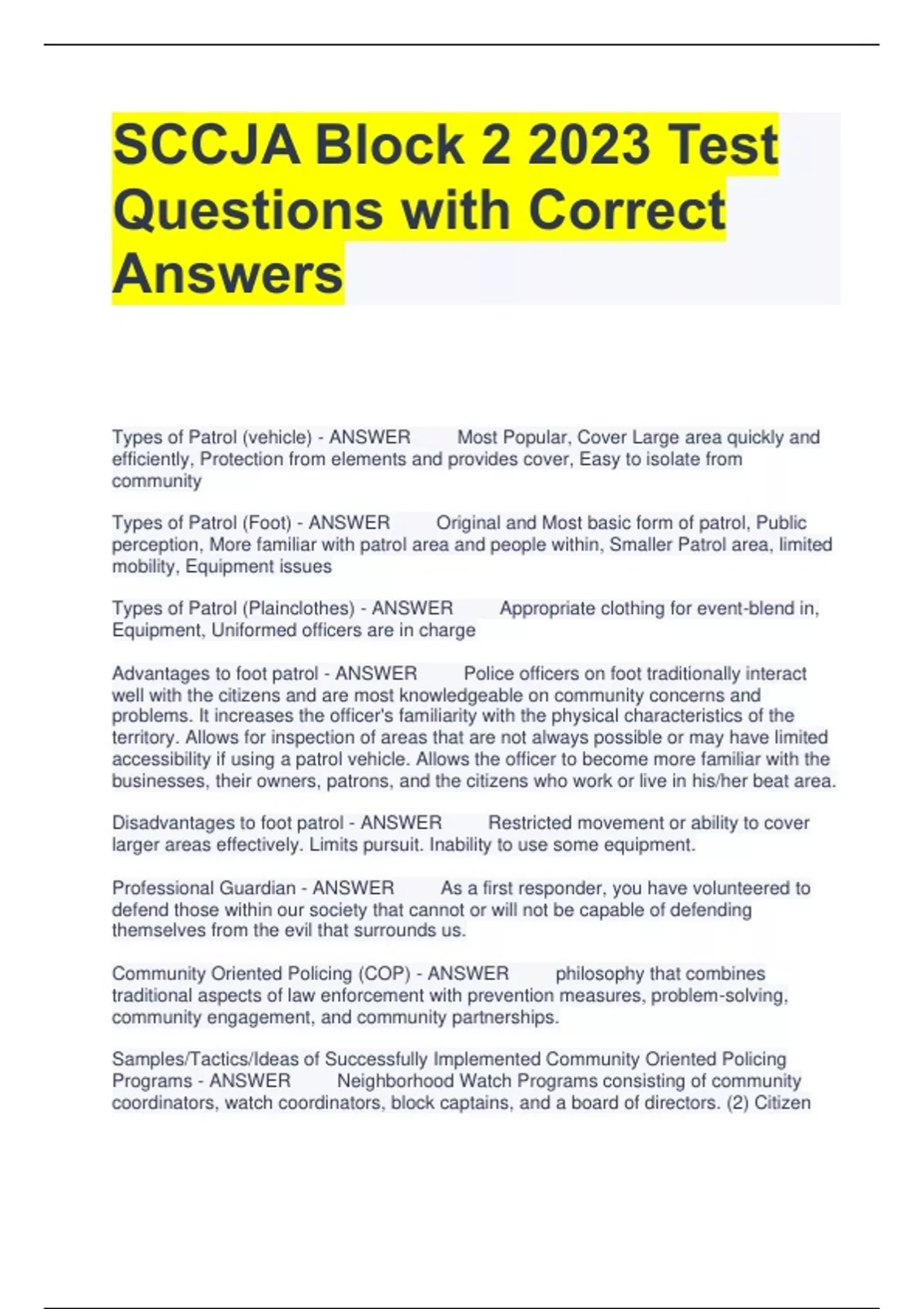 SCCJA Block 2 2023 Test Questions with Correct Answers

Types of Patrol (vehicle) - ANSWER Most Popular, Cover Large area quickly and efficiently, Protection from elements and provides cover, Easy to isolate from community

Types of Patrol (Foot) - ANSWER Original and Most basic form of patrol, Public perception, More familiar with patrol area and people within, Smaller Patrol area, limited mobility, Equipment issues

Types of Patrol (Plainclothes) - ANSWER Appropriate clothing for event-blend in, Equipment, Uniformed officers are in charge

Advantages to foot patrol - ANSWER Police officers on foot traditionally interact well with the citizens and are most knowledgeable on community concerns and problems. It increases the officer's familiarity with the physical characteristics of the territory. Allows for inspection of areas that are not always possible or may have limited accessibility if using a patrol vehicle. Allows the officer to become more familiar with the businesses, their owners, patrons, and the citizens who work or live in his/her beat area.

Disadvantages to foot patrol - ANSWER Restricted movement or ability to cover larger areas effectively. Limits pursuit. Inability to use some equipment.

Professional Guardian - ANSWER As a first responder, you have volunteered to defend those within our society that cannot or will not be capable of defending themselves from the evil that surrounds us.

Community Oriented Policing (COP) - ANSWER philosophy that combines traditional aspects of law enforcement with prevention measures, problem-solving, community engagement, and community partnerships.

Samples/Tactics/Ideas of Successfully Implemented Community Oriented Policing Programs - ANSWER Neighborhood Watch Programs consisting of community coordinators, watch coordinators, block captains, and a board of directors. (2) Citizen